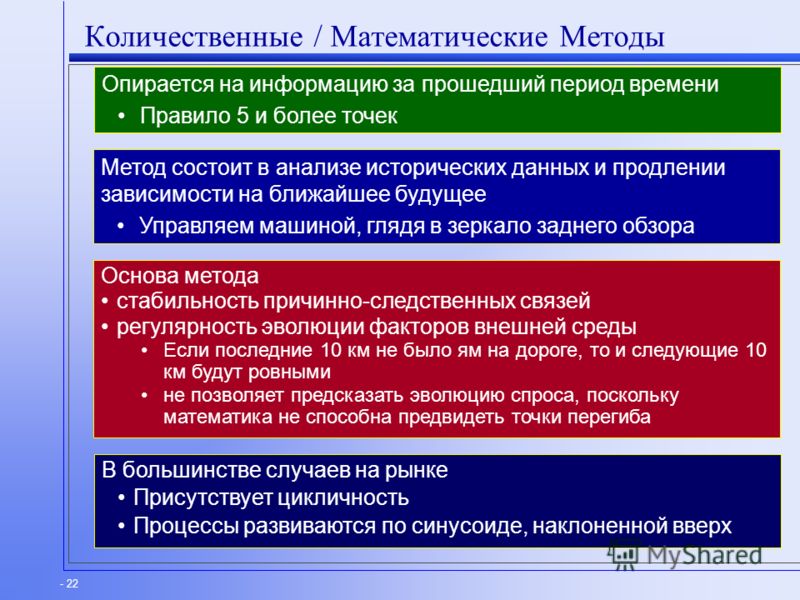 Количественные / Математические Методы

Опирается на информацию за прошедший период времени
• Правило 5 и более точек

Метод состоит в анализе исторических данных и продлении зависимости на ближайшее будущее
• Управляем машиной, глядя в зеркало заднего обзора

Основа метода
• стабильность причинно-следственных связей
• регулярность эволюции факторов внешней среды
• Если последние 10 км не было ям на дороге, то и следующие 10 км будут ровными
• не позволяет предсказать эволюцию спроса, поскольку математика не способна предвидеть точки перегиба

В большинстве случаев на рынке
• Присутствует цикличность
• Процессы развиваются по синусоиде, наклоненной вверх

MyShared

- 22